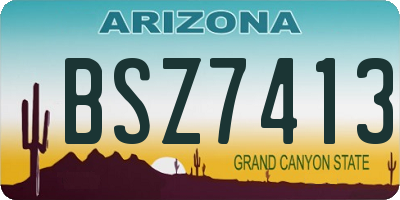 ARIZONA

BSZ7413

GRAND CANYON STATE